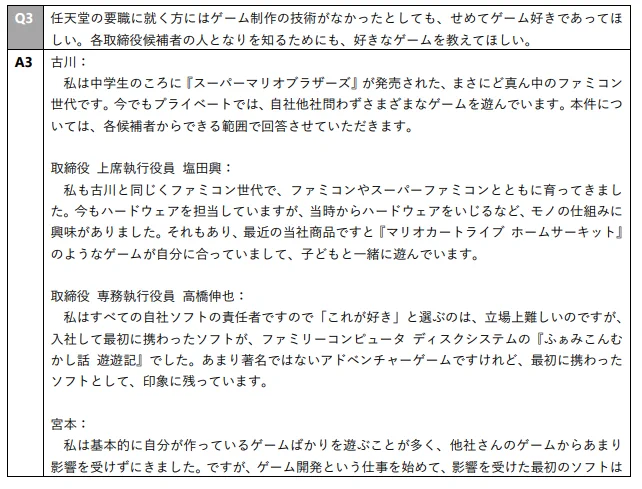 | Q3 | 任天堂の要職に就く方にはゲーム制作の技術がなかったとしても、せめてゲーム好きであってほしい。各取締役候補者の人となりを知るためにも、好きなゲームを教えてほしい。 |
|---|---|
| A3 | 古川：<br>私は中学生のころに『スーパーマリオブラザーズ』が発売された、まさにど真ん中のファミコン世代です。今でもプライベートでは、自社他社問わずさまざまなゲームを遊んでいます。本件については、各候補者からできる範囲で回答させていただきます。<br><br>取締役 上席執行役員 塩田興：<br>私も古川と同じくファミコン世代で、ファミコンやスーパーファミコンとともに育ってきました。今もハードウェアを担当していますが、当時からハードウェアをいじるなど、モノの仕組みに興味がありました。それもあり、最近の当社商品ですと『マリオカートライブ ホームサーキット』のようなゲームが自分に合っていまして、子どもと一緒に遊んでいます。<br><br>取締役 専務執行役員 高橋伸也：<br>私はすべての自社ソフトの責任者ですので「これが好き」と選ぶのは、立場上難しいのですが、入社して最初に携わったソフトが、ファミリーコンピュータ ディスクシステムの『ふぁみこんむかし話 遊遊記』でした。あまり著名ではないアドベンチャーゲームですけれど、最初に携わったソフトとして、印象に残っています。<br><br>宮本：<br>私は基本的に自分が作っているゲームばかりを遊ぶことが多く、他社さんのゲームからあまり影響を受けずにきました。ですが、ゲーム開発という仕事を始めて、影響を受けた最初のソフトは |